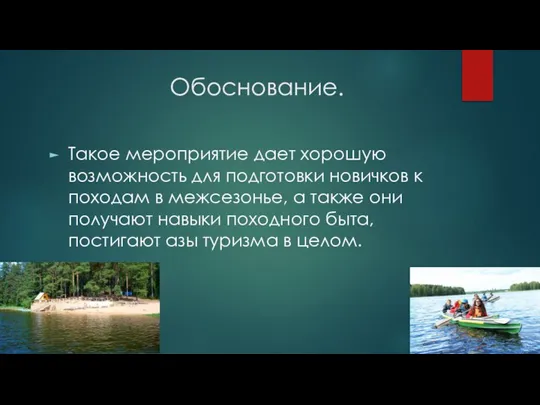 Обоснование.

Такое мероприятие дает хорошую возможность для подготовки новичков к походам в межсезонье, а также они получают навыки походного быта, постигают азы туризма в целом.